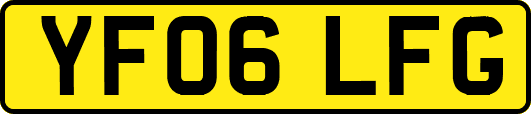 YF06 LFG